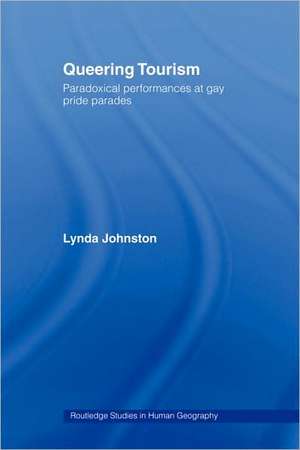 Queering Tourism

Paradoxical performances at gay pride parades

Lynda Johnston

Routledge Studies in Human Geography